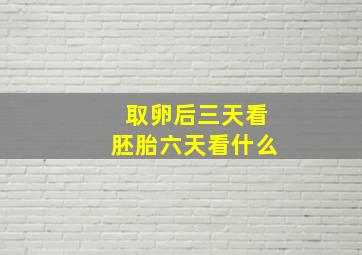 取卵后三天看
胚胎六天看什么